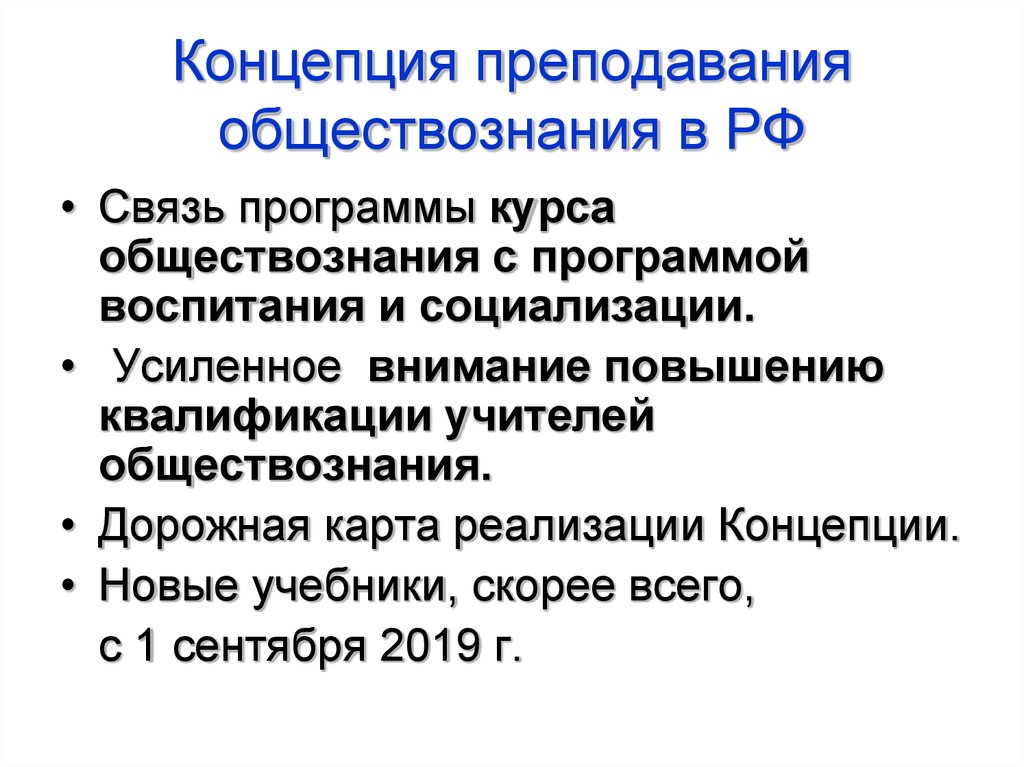 Концепция преподавания обществознания в РФ

• Связь программы курса обществознания с программой воспитания и социализации.
• Усиленное внимание повышению квалификации учителей обществознания.
• Дорожная карта реализации Концепции.
• Новые учебники, скорее всего, с 1 сентября 2019 г.